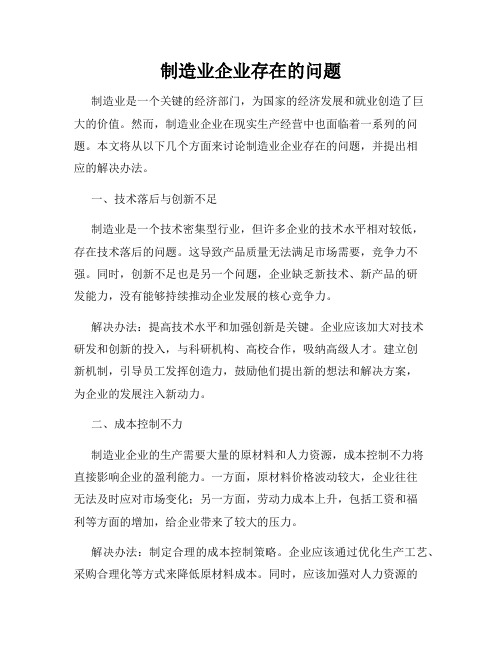 制造业企业存在的问题

制造业是一个关键的经济部门，为国家的经济发展和就业创造了巨大的价值。然而，制造业企业在现实生产经营中也面临着一系列的问题。本文将从以下几个方面来讨论制造业企业存在的问题，并提出相应的解决办法。

一、技术落后与创新不足

制造业是一个技术密集型行业，但许多企业的技术水平相对较低，存在技术落后的问题。这导致产品质量无法满足市场需要，竞争力不强。同时，创新不足也是另一个问题，企业缺乏新技术、新产品的研发能力，没有能够持续推动企业发展的核心竞争力。

解决办法：提高技术水平和加强创新是关键。企业应该加大对技术研发和创新的投入，与科研机构、高校合作，吸纳高级人才。建立创新机制，引导员工发挥创造力，鼓励他们提出新的想法和解决方案，为企业的发展注入新动力。

二、成本控制不力

制造业企业的生产需要大量的原材料和人力资源，成本控制不力将直接影响企业的盈利能力。一方面，原材料价格波动较大，企业往往无法及时应对市场变化；另一方面，劳动力成本上升，包括工资和福利等方面的增加，给企业带来了较大的压力。

解决办法：制定合理的成本控制策略。企业应该通过优化生产工艺、采购合理化等方式来降低原材料成本。同时，应该加强对人力资源的